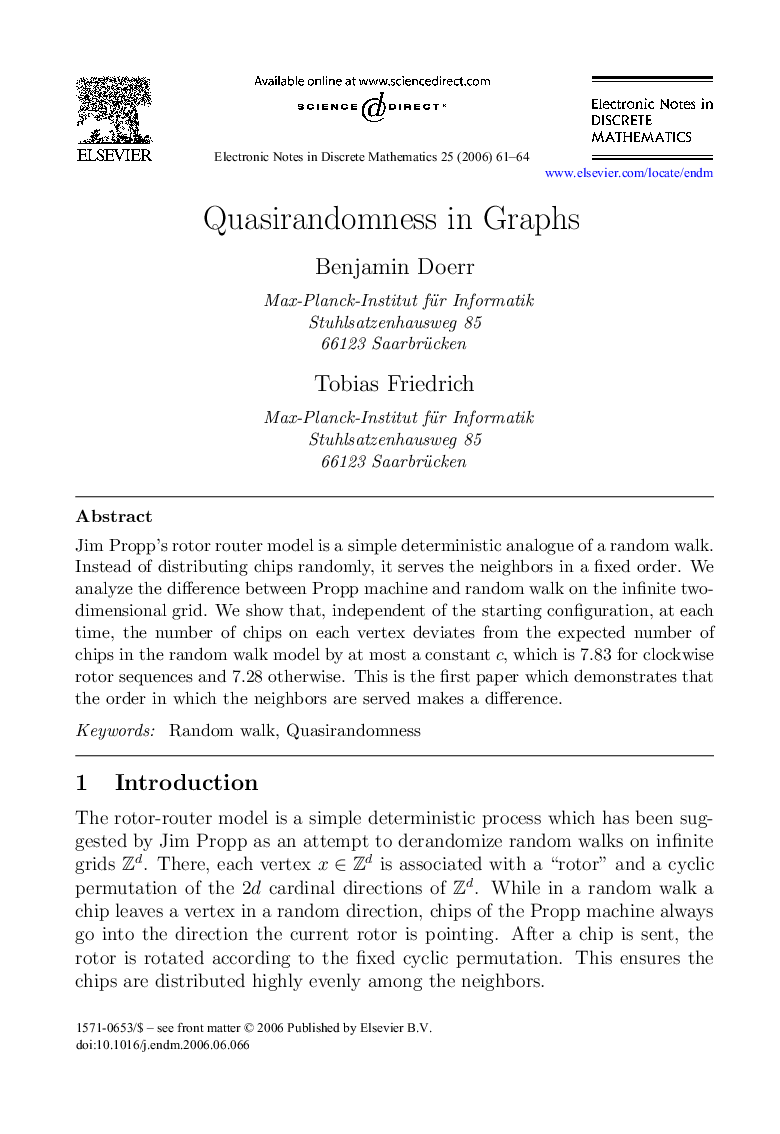 ELSEVIER

Available online at www.sciencedirect.com

SCIENCE DIRECT®

Electronic Notes in Discrete Mathematics 25 (2006) 61–64

Electronic Notes in DISCRETE MATHEMATICS

www.elsevier.com/locate/endm

Quasirandomness in Graphs

Benjamin Doerr

Max-Planck-Institut für Informatik
Stuhlsatzenhausweg 85
66123 Saarbrücken

Tobias Friedrich

Max-Planck-Institut für Informatik
Stuhlsatzenhausweg 85
66123 Saarbrücken

Abstract

Jim Propp's rotor router model is a simple deterministic analogue of a random walk. Instead of distributing chips randomly, it serves the neighbors in a fixed order. We analyze the difference between Propp machine and random walk on the infinite two-dimensional grid. We show that, independent of the starting configuration, at each time, the number of chips on each vertex deviates from the expected number of chips in the random walk model by at most a constant $c$, which is 7.83 for clockwise rotor sequences and 7.28 otherwise. This is the first paper which demonstrates that the order in which the neighbors are served makes a difference.

Keywords: Random walk, Quasirandomness

1 Introduction

The rotor-router model is a simple deterministic process which has been suggested by Jim Propp as an attempt to derandomize random walks on infinite grids $\mathbb{Z}^d$. There, each vertex $x \in \mathbb{Z}^d$ is associated with a "rotor" and a cyclic permutation of the $2d$ cardinal directions of $\mathbb{Z}^d$. While in a random walk a chip leaves a vertex in a random direction, chips of the Propp machine always go into the direction the current rotor is pointing. After a chip is sent, the rotor is rotated according to the fixed cyclic permutation. This ensures the chips are distributed highly evenly among the neighbors.

1571-0653/$ – see front matter © 2006 Published by Elsevier B.V.
doi:10.1016/j.endm.2006.06.066